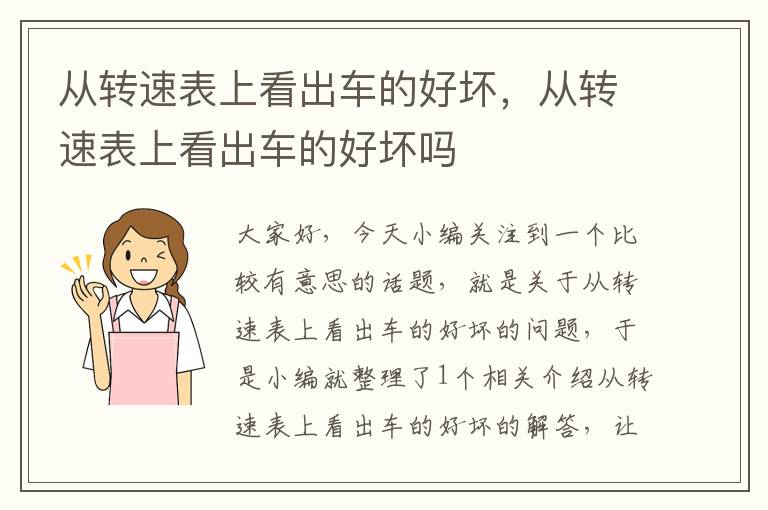 从转速表上看出车的好坏，从转速表上看出车的好坏吗

大家好，今天小编关注到一个比较有意思的话题，就是关于从转速表上看出车的好坏的问题，于是小编就整理了1个相关介绍从转速表上看出车的好坏的解答，让